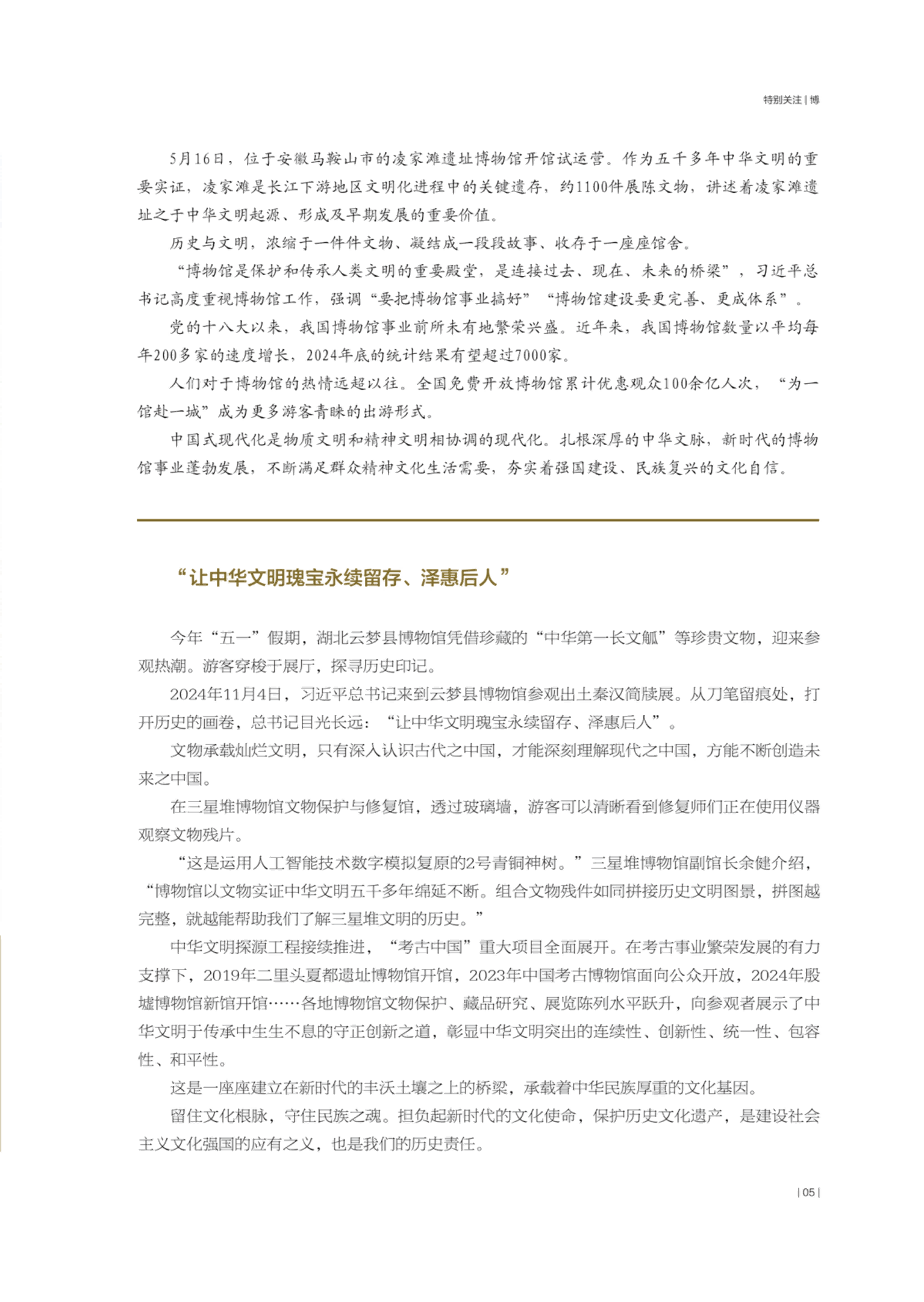 特别关注 | 博

5月16日，位于安徽马鞍山市的凌家滩遗址博物馆开馆试运营。作为五千多年中华文明的重要实证，凌家滩是长江下游地区文明化进程中的关键遗存，约1100件展陈文物，讲述着凌家滩遗址之于中华文明起源、形成及早期发展的重要价值。

历史与文明，浓缩于一件件文物、凝结成一段段故事、收存于一座座馆舍。

“博物馆是保护和传承人类文明的重要殿堂，是连接过去、现在、未来的桥梁”，习近平总书记高度重视博物馆工作，强调“要把博物馆事业搞好”“博物馆建设要更完善、更成体系”。

党的十八大以来，我国博物馆事业前所未有地繁荣兴盛。近年来，我国博物馆数量以平均每年200多家的速度增长，2024年底的统计结果有望超过7000家。

人们对于博物馆的热情远超以往。全国免费开放博物馆累计优惠观众100余亿人次，“为一馆赴一城”成为更多游客青睐的出游形式。

中国式现代化是物质文明和精神文明相协调的现代化。扎根深厚的中华文脉，新时代的博物馆事业蓬勃发展，不断满足群众精神文化生活需要，夯实着强国建设、民族复兴的文化自信。

“让中华文明瑰宝永续留存、泽惠后人”

今年“五一”假期，湖北云梦县博物馆凭借珍藏的“中华第一长文觚”等珍贵文物，迎来参观热潮。游客穿梭于展厅，探寻历史印记。

2024年11月4日，习近平总书记来到云梦县博物馆参观出土秦汉简牍展。从刀笔留痕处，打开历史的画卷，总书记目光长远：“让中华文明瑰宝永续留存、泽惠后人”。

文物承载灿烂文明，只有深入认识古代之中国，才能深刻理解现代之中国，方能不断创造未来之中国。

在三星堆博物馆文物保护与修复馆，透过玻璃墙，游客可以清晰看到修复师们正在使用仪器观察文物残片。

“这是运用人工智能技术数字模拟复原的2号青铜神树。”三星堆博物馆副馆长余健介绍，“博物馆以文物实证中华文明五千多年绵延不断。组合文物残件如同拼接历史文明图景，拼图越完整，就越能帮助我们了解三星堆文明的历史。”

中华文明探源工程接续推进，“考古中国”重大项目全面展开。在考古事业繁荣发展的有力支撑下，2019年二里头夏都遗址博物馆开馆，2023年中国考古博物馆面向公众开放，2024年殷墟博物馆新馆开馆……各地博物馆文物保护、藏品研究、展览陈列水平跃升，向参观者展示了中华文明于传承中生生不息的守正创新之道，彰显中华文明突出的连续性、创新性、统一性、包容性、和平性。

这是一座座建立在新时代的丰沃土壤之上的桥梁，承载着中华民族厚重的文化基因。

留住文化根脉，守住民族之魂。担负起新时代的文化使命，保护历史文化遗产，是建设社会主义文化强国的应有之义，也是我们的历史责任。

| 05 |